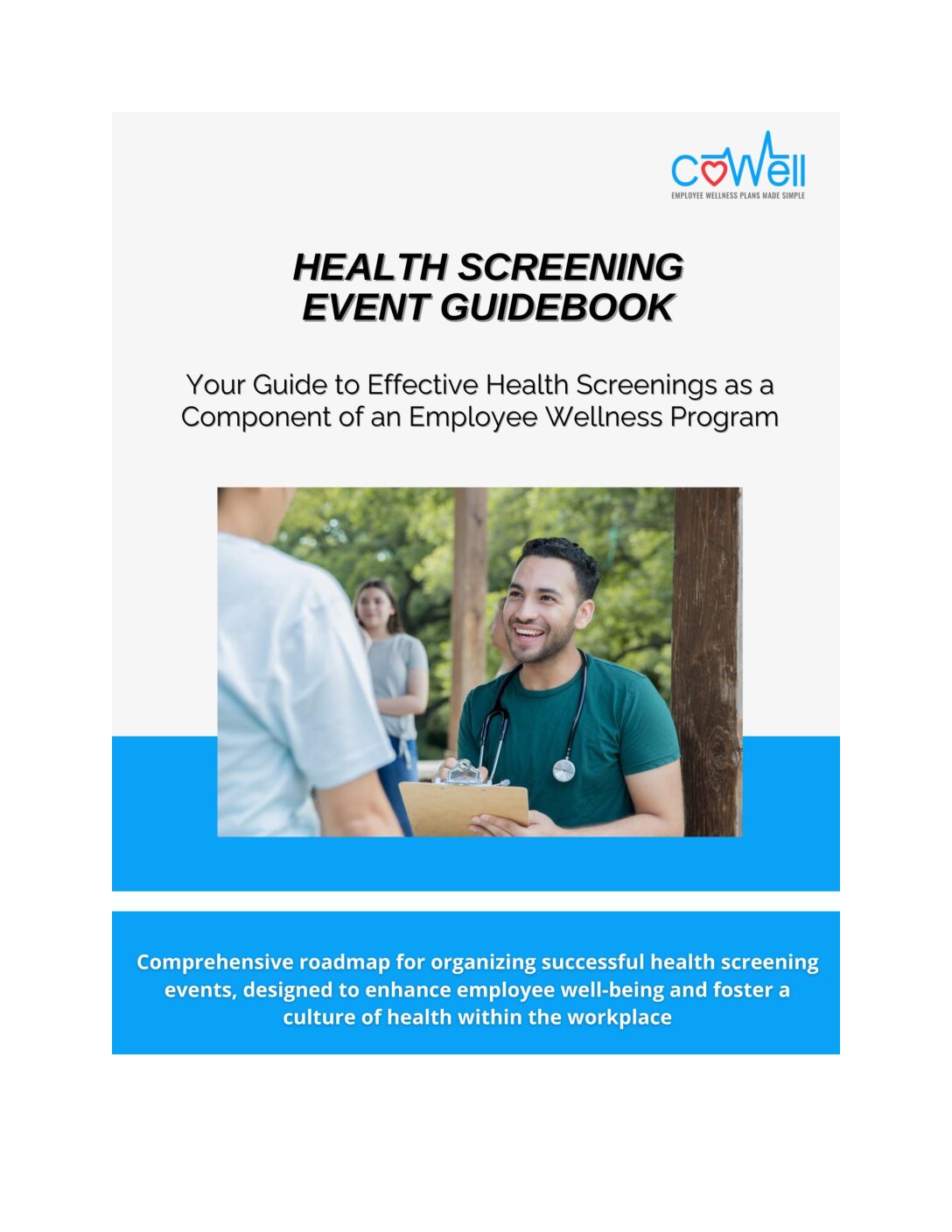 CoWell
EMPLOYEE WELLNESS PLANS MADE SIMPLE

HEALTH SCREENING EVENT GUIDEBOOK

Your Guide to Effective Health Screenings as a Component of an Employee Wellness Program

Comprehensive roadmap for organizing successful health screening events, designed to enhance employee well-being and foster a culture of health within the workplace